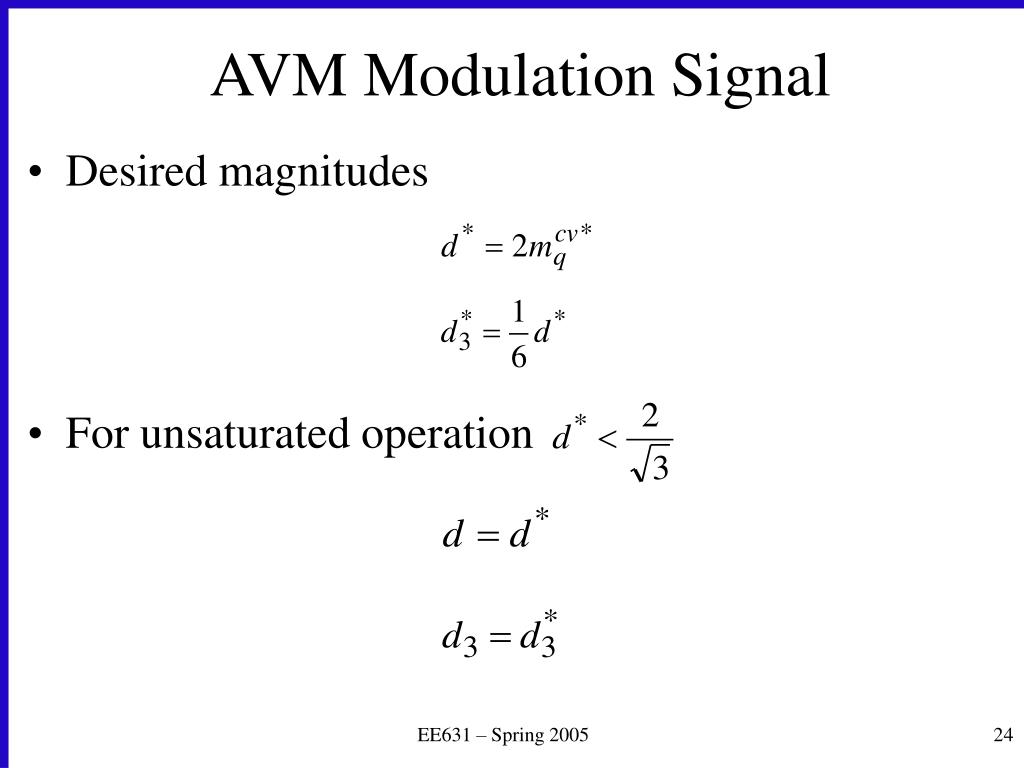 AVM Modulation Signal

• Desired magnitudes

$d^* = 2m_q^{cv*}$

$d_3^* = \frac{1}{6}d^*$

• For unsaturated operation $d^* < \frac{2}{\sqrt{3}}$

$d = d^*$

$d_3 = d_3^*$

EE631 – Spring 2005

24